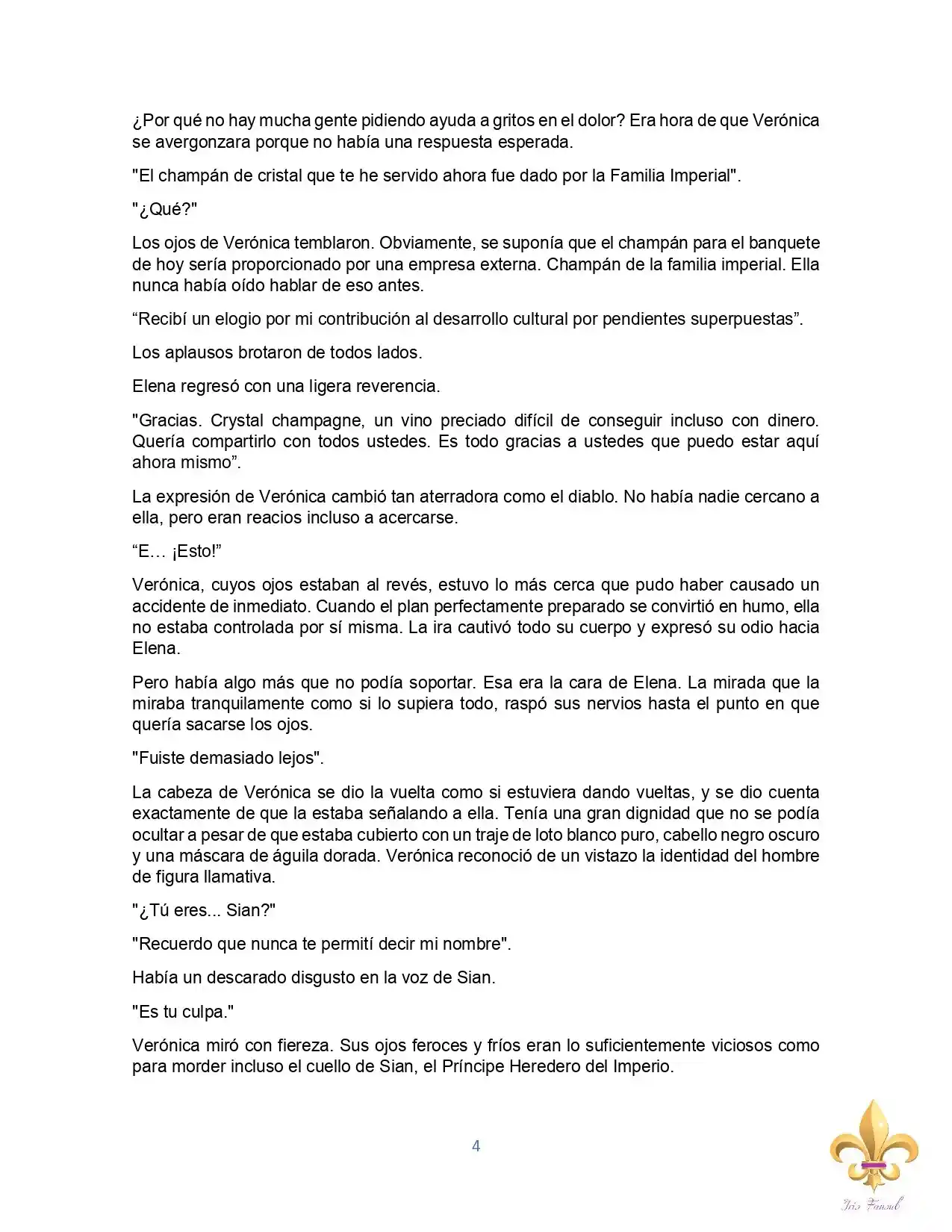 ¿Por qué no hay mucha gente pidiendo ayuda a gritos en el dolor? Era hora de que Verónica se avergonzara porque no había una respuesta esperada.

"El champán de cristal que te he servido ahora fue dado por la Familia Imperial".

"¿Qué?"

Los ojos de Verónica temblaron. Obviamente, se suponía que el champán para el banquete de hoy sería proporcionado por una empresa externa. Champán de la familia imperial. Ella nunca había oído hablar de eso antes.

"Recibí un elogio por mi contribución al desarrollo cultural por pendientes superpuestas".

Los aplausos brotaron de todos lados.

Elena regresó con una ligera reverencia.

"Gracias. Crystal champagne, un vino preciado difícil de conseguir incluso con dinero. Quería compartirlo con todos ustedes. Es todo gracias a ustedes que puedo estar aquí ahora mismo".

La expresión de Verónica cambió tan aterradora como el diablo. No había nadie cercano a ella, pero eran reacios incluso a acercarse.

"E… ¡Esto!"

Verónica, cuyos ojos estaban al revés, estuvo lo más cerca que pudo haber causado un accidente de inmediato. Cuando el plan perfectamente preparado se convirtió en humo, ella no estaba controlada por sí misma. La ira cautivó todo su cuerpo y expresó su odio hacia Elena.

Pero había algo más que no podía soportar. Esa era la cara de Elena. La mirada que la miraba tranquilamente como si lo supiera todo, raspó sus nervios hasta el punto en que quería sacarse los ojos.

"Fuiste demasiado lejos".

La cabeza de Verónica se dio la vuelta como si estuviera dando vueltas, y se dio cuenta exactamente de que la estaba señalando a ella. Tenía una gran dignidad que no se podía ocultar a pesar de que estaba cubierto con un traje de loto blanco puro, cabello negro oscuro y una máscara de águila dorada. Verónica reconoció de un vistazo la identidad del hombre de figura llamativa.

"¿Tú eres... Sian?"

"Recuerdo que nunca te permití decir mi nombre".

Había un descarado disgusto en la voz de Sian.

"Es tu culpa."

Verónica miró con fiereza. Sus ojos feroces y fríos eran lo suficientemente viciosos como para morder incluso el cuello de Sian, el Príncipe Heredero del Imperio.

4

Iris Fansub